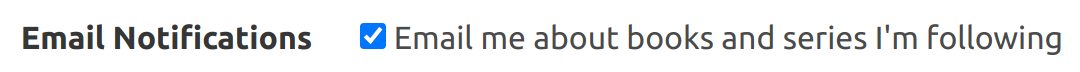 Email Notifications Email me about books and series I'm following